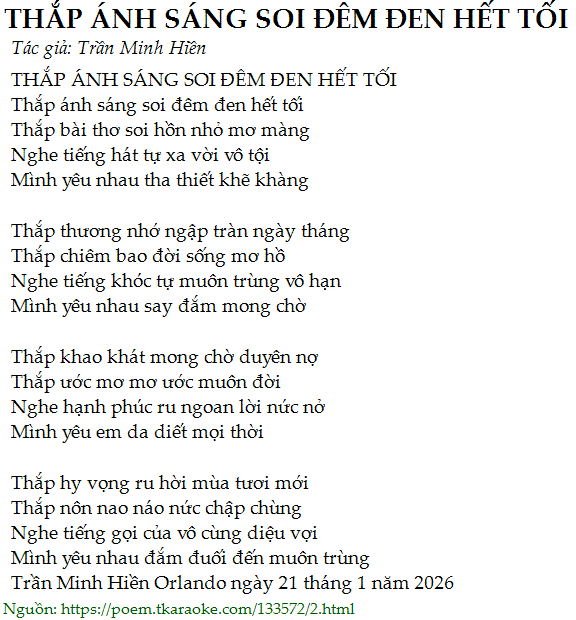 THẮP ÁNH SÁNG SOI ĐÊM ĐEN HẾT TỐI
Tác giả: Trần Minh Hiền

THẮP ÁNH SÁNG SOI ĐÊM ĐEN HẾT TỐI
Thắp ánh sáng soi đêm đen hết tối
Thắp bài thơ soi hồn nhỏ mơ màng
Nghe tiếng hát tự xa vời vô tội
Mình yêu nhau tha thiết khẽ khàng

Thắp thương nhớ ngập tràn ngày tháng
Thắp chiêm bao đời sống mơ hồ
Nghe tiếng khóc tự muôn trùng vô hạn
Mình yêu nhau say đắm mong chờ

Thắp khao khát mong chờ duyên nợ
Thắp ước mơ mơ ước muôn đời
Nghe hạnh phúc ru ngoan lời nức nở
Mình yêu em da diết mọi thời

Thắp hy vọng ru hời mùa tươi mới
Thắp nôn nao náo nức chập chùng
Nghe tiếng gọi của vô cùng diệu vợi
Mình yêu nhau đắm đuối đến muôn trùng
Trần Minh Hiền Orlando ngày 21 tháng 1 năm 2026

Nguồn: https://poem.tkaraoke.com/133572/2.html